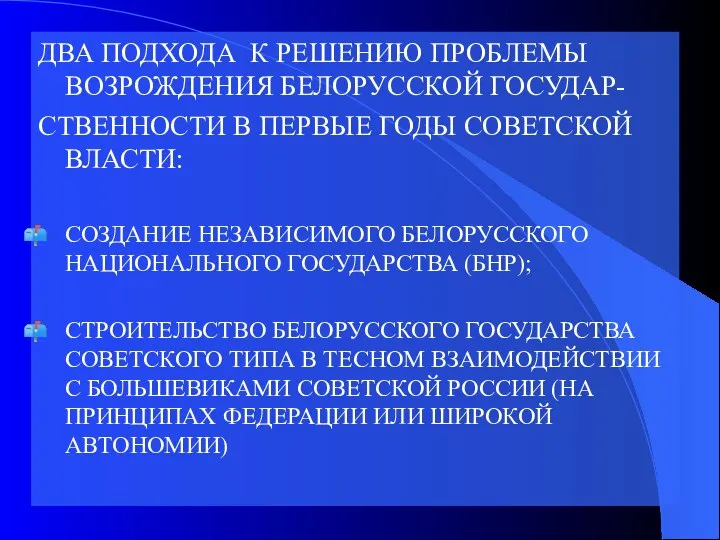 ДВА ПОДХОДА К РЕШЕНИЮ ПРОБЛЕМЫ ВОЗРОЖДЕНИЯ БЕЛОРУССКОЙ ГОСУДАРСТВЕННОСТИ В ПЕРВЫЕ ГОДЫ СОВЕТСКОЙ ВЛАСТИ:

СОЗДАНИЕ НЕЗАВИСИМОГО БЕЛОРУССКОГО НАЦИОНАЛЬНОГО ГОСУДАРСТВА (БНР);

СТРОИТЕЛЬСТВО БЕЛОРУССКОГО ГОСУДАРСТВА СОВЕТСКОГО ТИПА В ТЕСНОМ ВЗАИМОДЕЙСТВИИ С БОЛЬШЕВИКАМИ СОВЕТСКОЙ РОССИИ (НА ПРИНЦИПАХ ФЕДЕРАЦИИ ИЛИ ШИРОКОЙ АВТОНОМИИ)